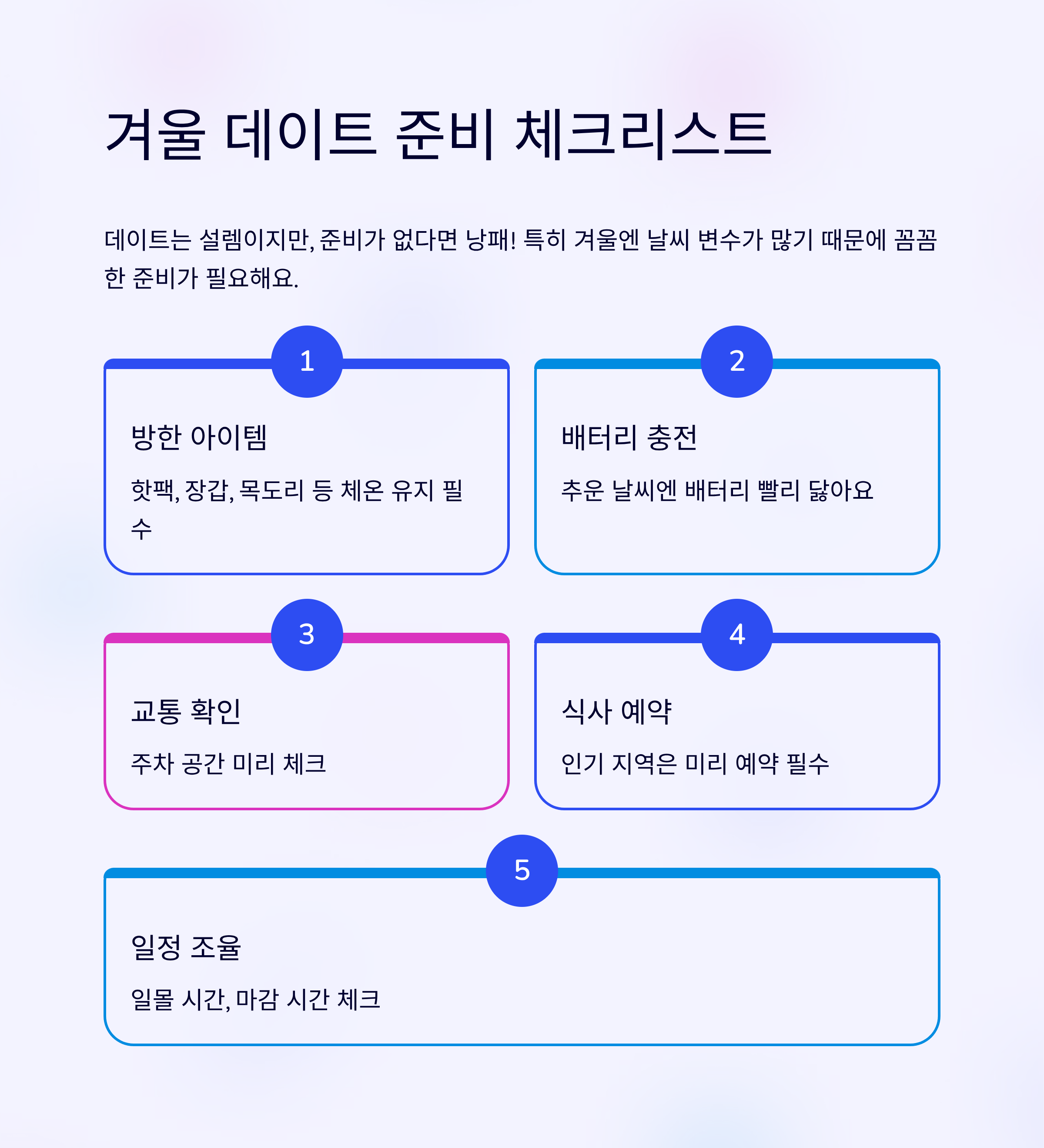 겨울 데이트 준비 체크리스트

데이트는 설렘이지만, 준비가 없다면 낭패! 특히 겨울엔 날씨 변수가 많기 때문에 꼼꼼한 준비가 필요해요.

1

방한 아이템

핫팩, 장갑, 목도리 등 체온 유지 필수

2

배터리 충전

추운 날씨엔 배터리 빨리 닳아요

3

교통 확인

주차 공간 미리 체크

4

식사 예약

인기 지역은 미리 예약 필수

5

일정 조율

일몰 시간, 마감 시간 체크